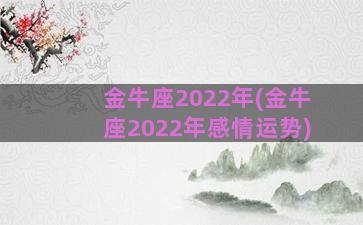 金牛座2022年(金牛座2022年感情运势)